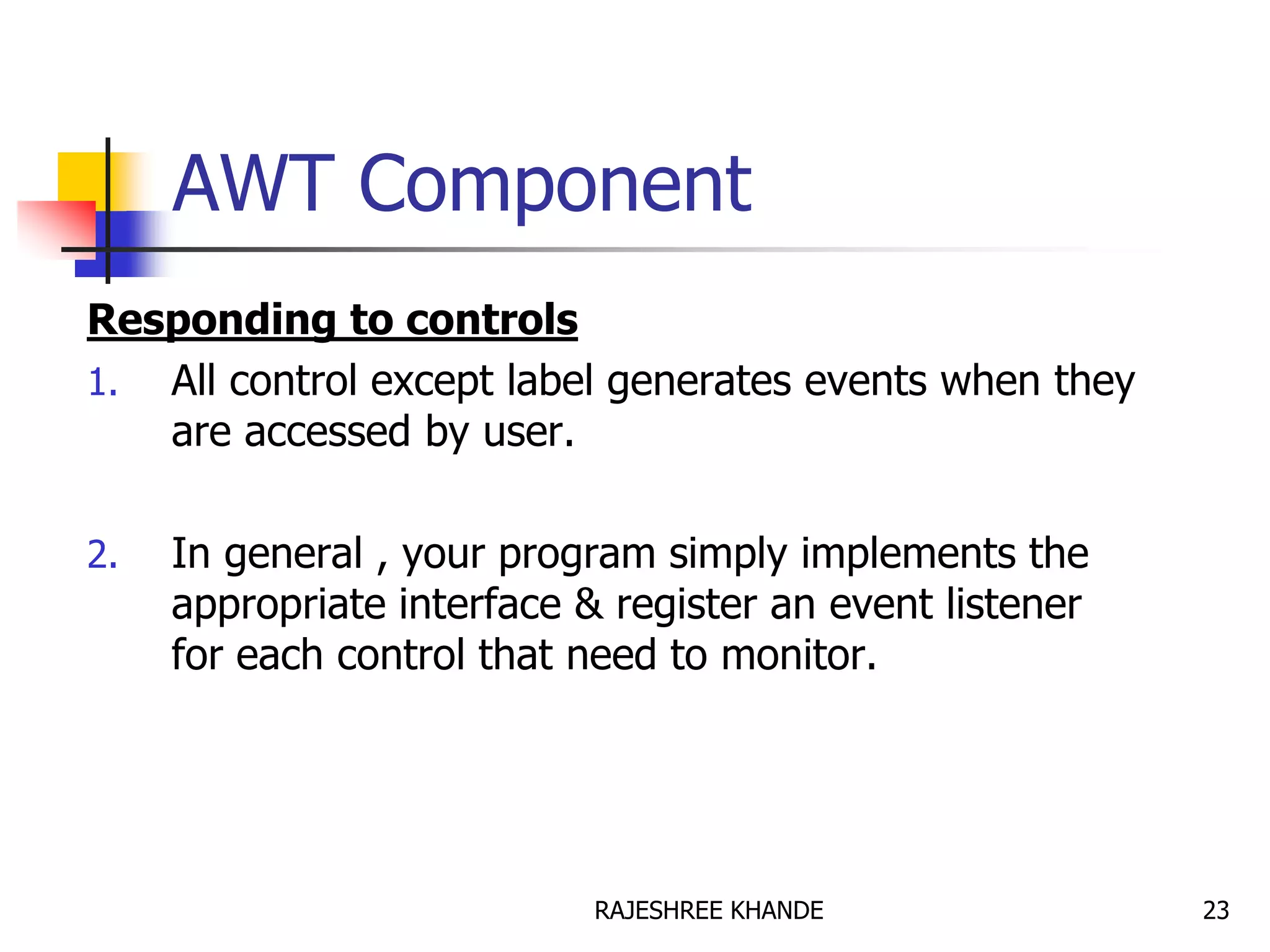 AWT Component

Responding to controls

1. All control except label generates events when they are accessed by user.

2. In general , your program simply implements the appropriate interface & register an event listener for each control that need to monitor.

RAJESHREE KHANDE

23